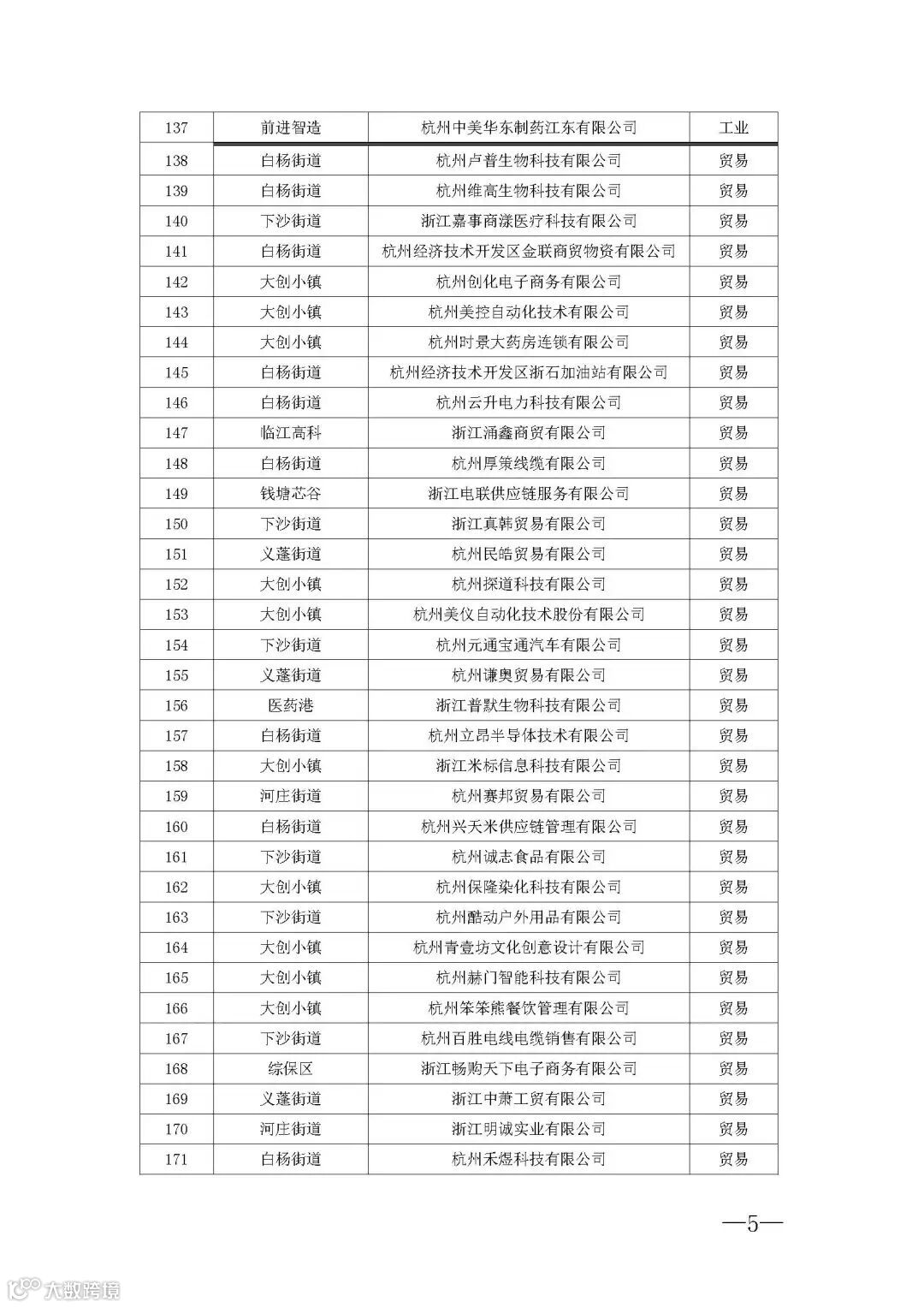 | 137 | 前进智造 | 杭州中美华东制药江东有限公司 | 工业 |
|---|---|---|---|
| 138 | 白杨街道 | 杭州卢普生物科技有限公司 | 贸易 |
| 139 | 白杨街道 | 杭州维高生物科技有限公司 | 贸易 |
| 140 | 下沙街道 | 浙江嘉事商漾医疗科技有限公司 | 贸易 |
| 141 | 白杨街道 | 杭州经济技术开发区金联商贸物资有限公司 | 贸易 |
| 142 | 大创小镇 | 杭州创化电子商务有限公司 | 贸易 |
| 143 | 大创小镇 | 杭州美控自动化技术有限公司 | 贸易 |
| 144 | 大创小镇 | 杭州时景大药房连锁有限公司 | 贸易 |
| 145 | 白杨街道 | 杭州经济技术开发区浙石加油站有限公司 | 贸易 |
| 146 | 白杨街道 | 杭州云升电力科技有限公司 | 贸易 |
| 147 | 临江高科 | 浙江涌鑫商贸有限公司 | 贸易 |
| 148 | 白杨街道 | 杭州厚策线缆有限公司 | 贸易 |
| 149 | 钱塘芯谷 | 浙江电联供应链服务有限公司 | 贸易 |
| 150 | 下沙街道 | 浙江真韩贸易有限公司 | 贸易 |
| 151 | 义蓬街道 | 杭州民皓贸易有限公司 | 贸易 |
| 152 | 大创小镇 | 杭州探道科技有限公司 | 贸易 |
| 153 | 大创小镇 | 杭州美仪自动化技术股份有限公司 | 贸易 |
| 154 | 下沙街道 | 杭州元通宝通汽车有限公司 | 贸易 |
| 155 | 义蓬街道 | 杭州谦奥贸易有限公司 | 贸易 |
| 156 | 医药港 | 浙江普默生物科技有限公司 | 贸易 |
| 157 | 白杨街道 | 杭州立昂半导体技术有限公司 | 贸易 |
| 158 | 大创小镇 | 浙江米标信息科技有限公司 | 贸易 |
| 159 | 河庄街道 | 杭州赛邦贸易有限公司 | 贸易 |
| 160 | 白杨街道 | 杭州兴天米供应链管理有限公司 | 贸易 |
| 161 | 下沙街道 | 杭州诚志食品有限公司 | 贸易 |
| 162 | 大创小镇 | 杭州保隆染化科技有限公司 | 贸易 |
| 163 | 下沙街道 | 杭州酷动户外用品有限公司 | 贸易 |
| 164 | 大创小镇 | 杭州青壹坊文化创意设计有限公司 | 贸易 |
| 165 | 大创小镇 | 杭州赫门智能科技有限公司 | 贸易 |
| 166 | 大创小镇 | 杭州笨笨熊餐饮管理有限公司 | 贸易 |
| 167 | 下沙街道 | 杭州百胜电线电缆销售有限公司 | 贸易 |
| 168 | 综保区 | 浙江畅购天下电子商务有限公司 | 贸易 |
| 169 | 义蓬街道 | 浙江中萧工贸有限公司 | 贸易 |
| 170 | 河庄街道 | 浙江明诚实业有限公司 | 贸易 |
| 171 | 白杨街道 | 杭州禾煜科技有限公司 | 贸易 |

—5—

大数跨境